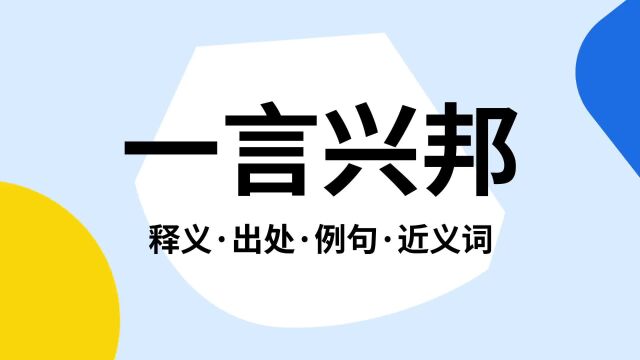 一言兴邦

释义·出处·例句·近义词